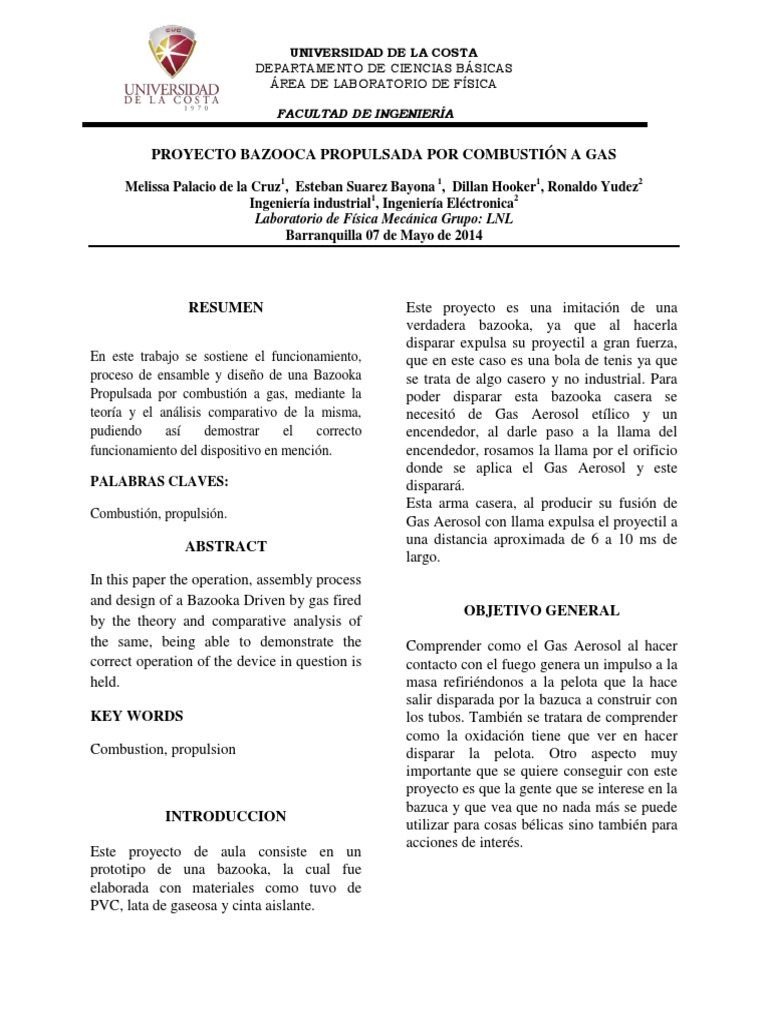 CUC
UNIVERSIDAD
DE LA COSTA
1970

UNIVERSIDAD DE LA COSTA
DEPARTAMENTO DE CIENCIAS BÁSICAS
ÁREA DE LABORATORIO DE FÍSICA

FACULTAD DE INGENIERÍA

PROYECTO BAZOOCA PROPULSADA POR COMBUSTIÓN A GAS

Melissa Palacio de la Cruz$^1$, Esteban Suarez Bayona $^1$, Dillan Hooker$^1$, Ronaldo Yudez$^2$
Ingeniería industrial$^1$, Ingeniería Eléctronica$^2$
Laboratorio de Física Mecánica Grupo: LNL
Barranquilla 07 de Mayo de 2014

RESUMEN

En este trabajo se sostiene el funcionamiento, proceso de ensamble y diseño de una Bazooka Propulsada por combustión a gas, mediante la teoría y el análisis comparativo de la misma, pudiendo así demostrar el correcto funcionamiento del dispositivo en mención.

PALABRAS CLAVES:

Combustión, propulsión.

ABSTRACT

In this paper the operation, assembly process and design of a Bazooka Driven by gas fired by the theory and comparative analysis of the same, being able to demonstrate the correct operation of the device in question is held.

KEY WORDS

Combustion, propulsion

INTRODUCCION

Este proyecto de aula consiste en un prototipo de una bazooka, la cual fue elaborada con materiales como tuvo de PVC, lata de gaseosa y cinta aislante.

Este proyecto es una imitación de una verdadera bazooka, ya que al hacerla disparar expulsa su proyectil a gran fuerza, que en este caso es una bola de tenis ya que se trata de algo casero y no industrial. Para poder disparar esta bazooka casera se necesitó de Gas Aerosol etílico y un encendedor, al darle paso a la llama del encendedor, rosamos la llama por el orificio donde se aplica el Gas Aerosol y este disparará.
Esta arma casera, al producir su fusión de Gas Aerosol con llama expulsa el proyectil a una distancia aproximada de 6 a 10 ms de largo.

OBJETIVO GENERAL

Comprender como el Gas Aerosol al hacer contacto con el fuego genera un impulso a la masa refiriéndonos a la pelota que la hace salir disparada por la bazuca a construir con los tubos. También se tratara de comprender como la oxidación tiene que ver en hacer disparar la pelota. Otro aspecto muy importante que se quiere conseguir con este proyecto es que la gente que se interese en la bazuca y que vea que no nada más se puede utilizar para cosas bélicas sino también para acciones de interés.